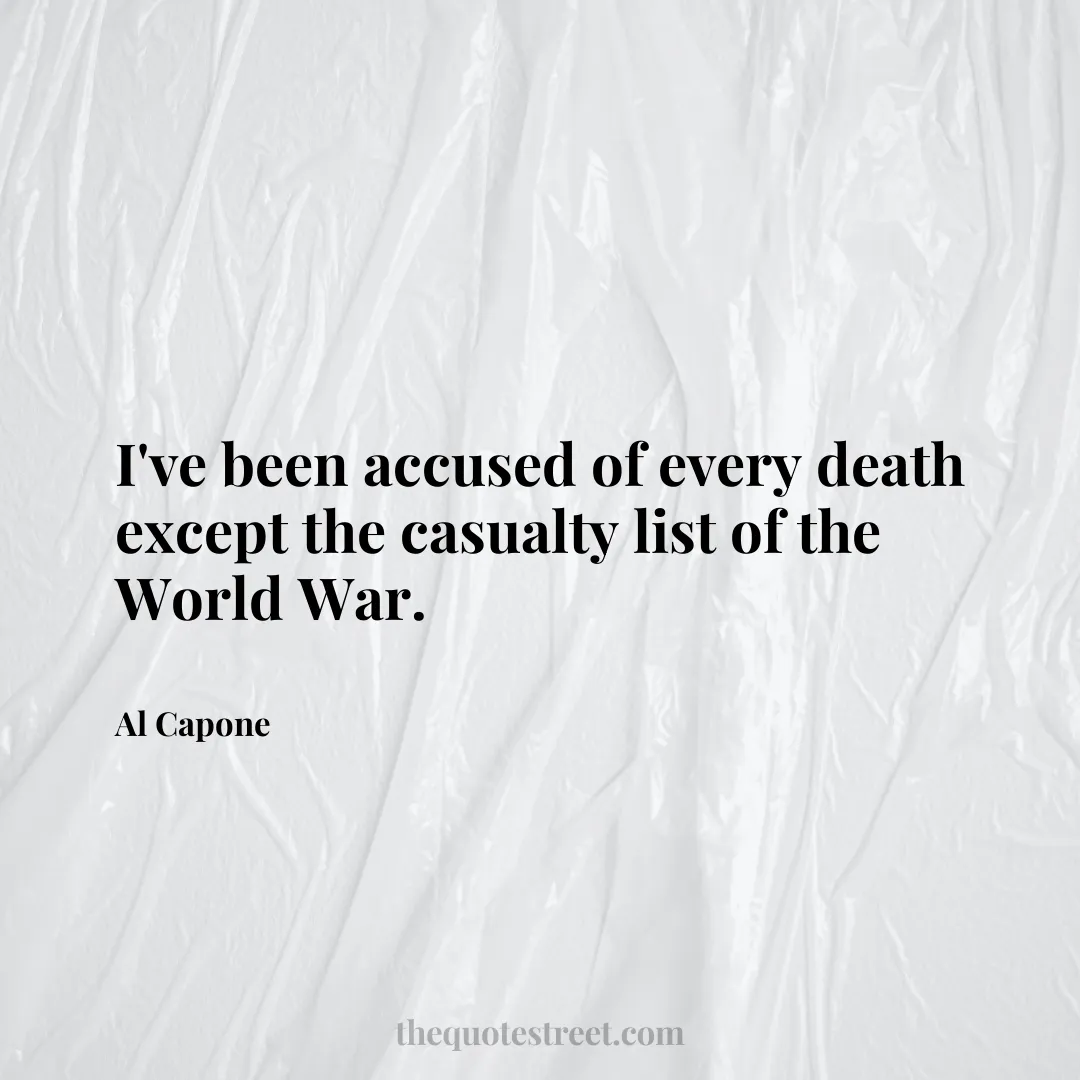 I've been accused of every death except the casualty list of the World War.

Al Capone

thequotestreet.com